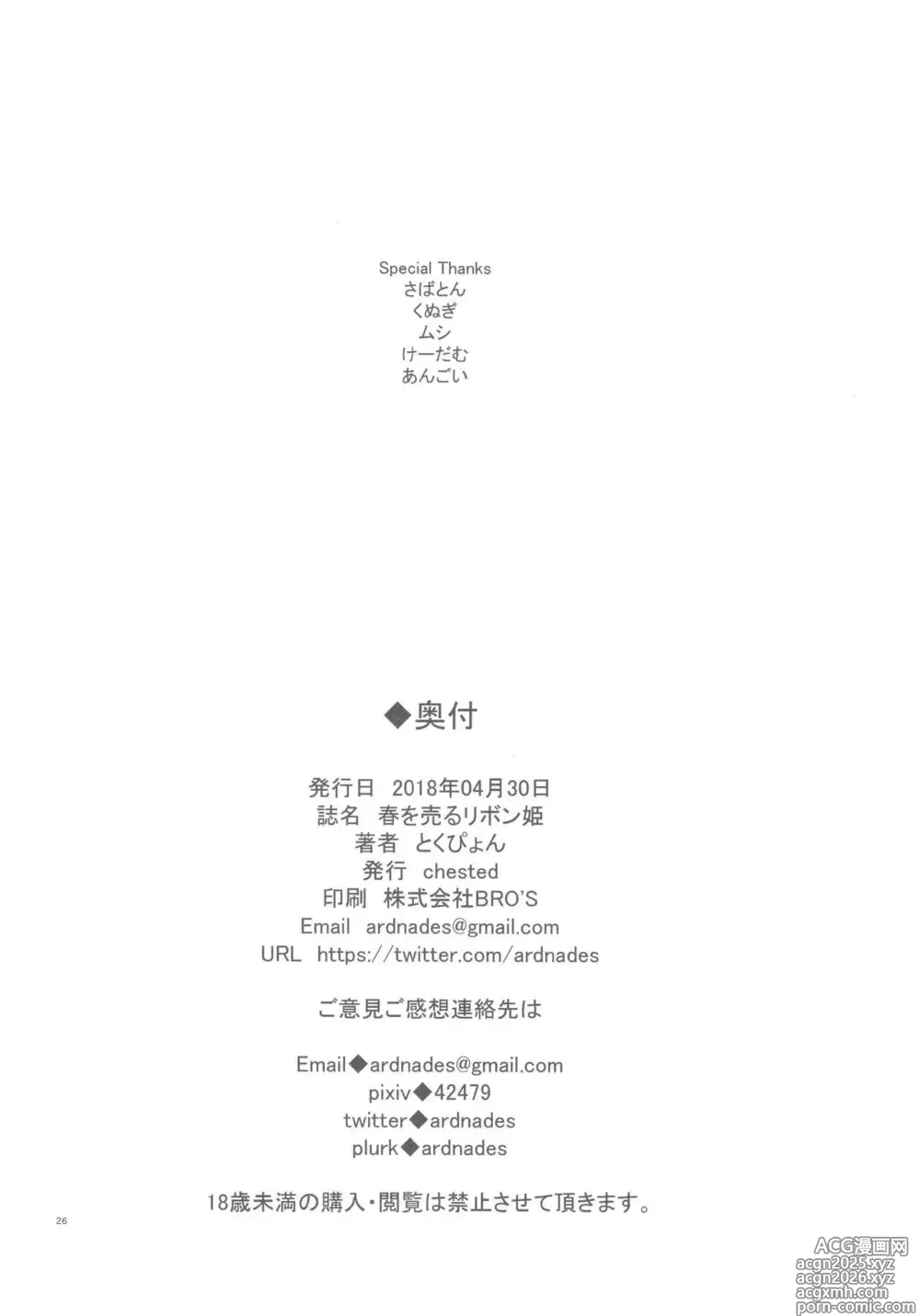 Special Thanks
さばとん
くぬぎ
ムシ
けーだむ
あんごい

◆奥付

発行日 2018年04月30日
誌名 春を売るリボン姫
著者 とくぴょん
発行 chested
印刷 株式会社BRO'S
Email ardnades@gmail.com
URL https://twitter.com/ardnades

ご意見ご感想連絡先は

Email◆ardnades@gmail.com
pixiv◆42479
twitter◆ardnades
plurk◆ardnades

18歳未満の購入・閲覧は禁止させて頂きます。

26

ACG漫画网
acgn2025.xyz
acgn2026.xyz
acgxmh.com
porn-comic.com